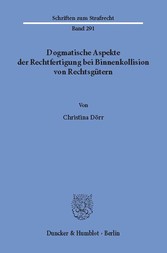 Schriften zum Strafrecht

Band 291

Dogmatische Aspekte der Rechtfertigung bei Binnenkollision von Rechtsgütern

Von

Christina Dörr

Duncker & Humblot · Berlin